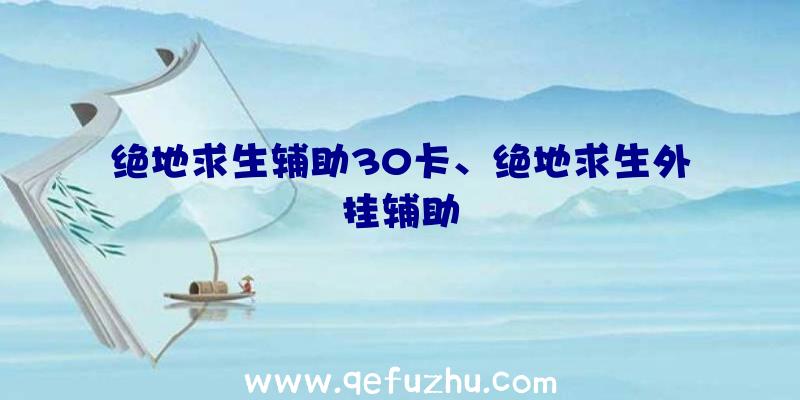 绝地求生辅助30卡、绝地求生外挂辅助

www.qefuzhu.com